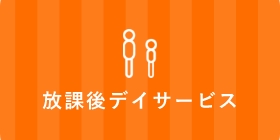 放課後デイサービス